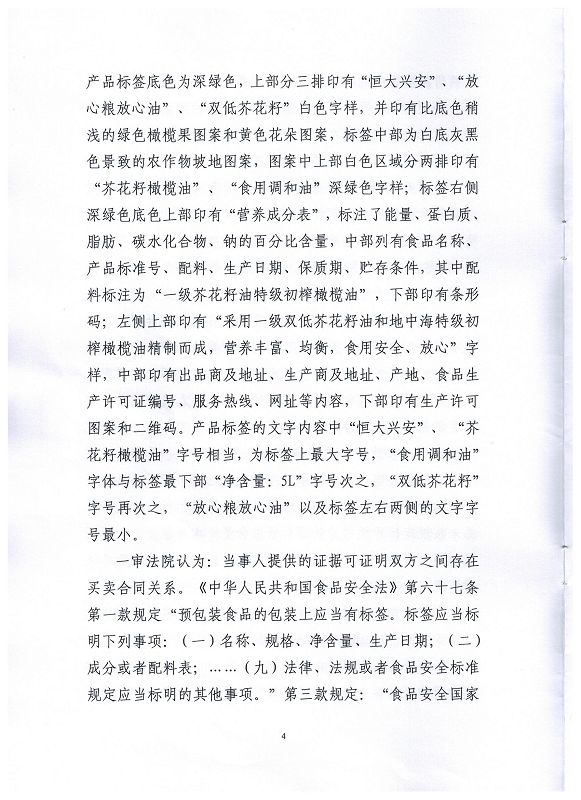 产品标签底色为深绿色，上部分三排印有“恒大兴安”、“放心粮放心油”、“双低芥花籽”白色字样，并印有比底色稍浅的绿色橄榄果图案和黄色花朵图案，标签中部为白底灰黑色景致的农作物坡地图案，图案中上部白色区域分两排印有“芥花籽橄榄油”、“食用调和油”深绿色字样；标签右侧深绿色底色上部印有“营养成分表”，标注了能量、蛋白质、脂肪、碳水化合物、钠的百分比含量，中部列有食品名称、产品标准号、配料、生产日期、保质期、贮存条件，其中配料标注为“一级芥花籽油特级初榨橄榄油”，下部印有条形码；左侧上部印有“采用一级双低芥花籽油和地中海特级初榨橄榄油精制而成，营养丰富、均衡，食用安全、放心”字样，中部印有出品商及地址、生产商及地址、产地、食品生产许可证编号、服务热线、网址等内容，下部印有生产许可图案和二维码。产品标签的文字内容中“恒大兴安”、“芥花籽橄榄油”字号相当，为标签上最大字号，“食用调和油”字体与标签最下部“净含量：5L”字号次之，“双低芥花籽”字号再次之，“放心粮放心油”以及标签左右两侧的文字字号最小。

一审法院认为：当事人提供的证据可证明双方之间存在买卖合同关系。《中华人民共和国食品安全法》第六十七条第一款规定“预包装食品的包装上应当有标签。标签应当标明下列事项：（一）名称、规格、净含量、生产日期；（二）成分或者配料表；……（九）法律、法规或者食品安全标准规定应当标明的其他事项。”第三款规定：“食品安全国家

4